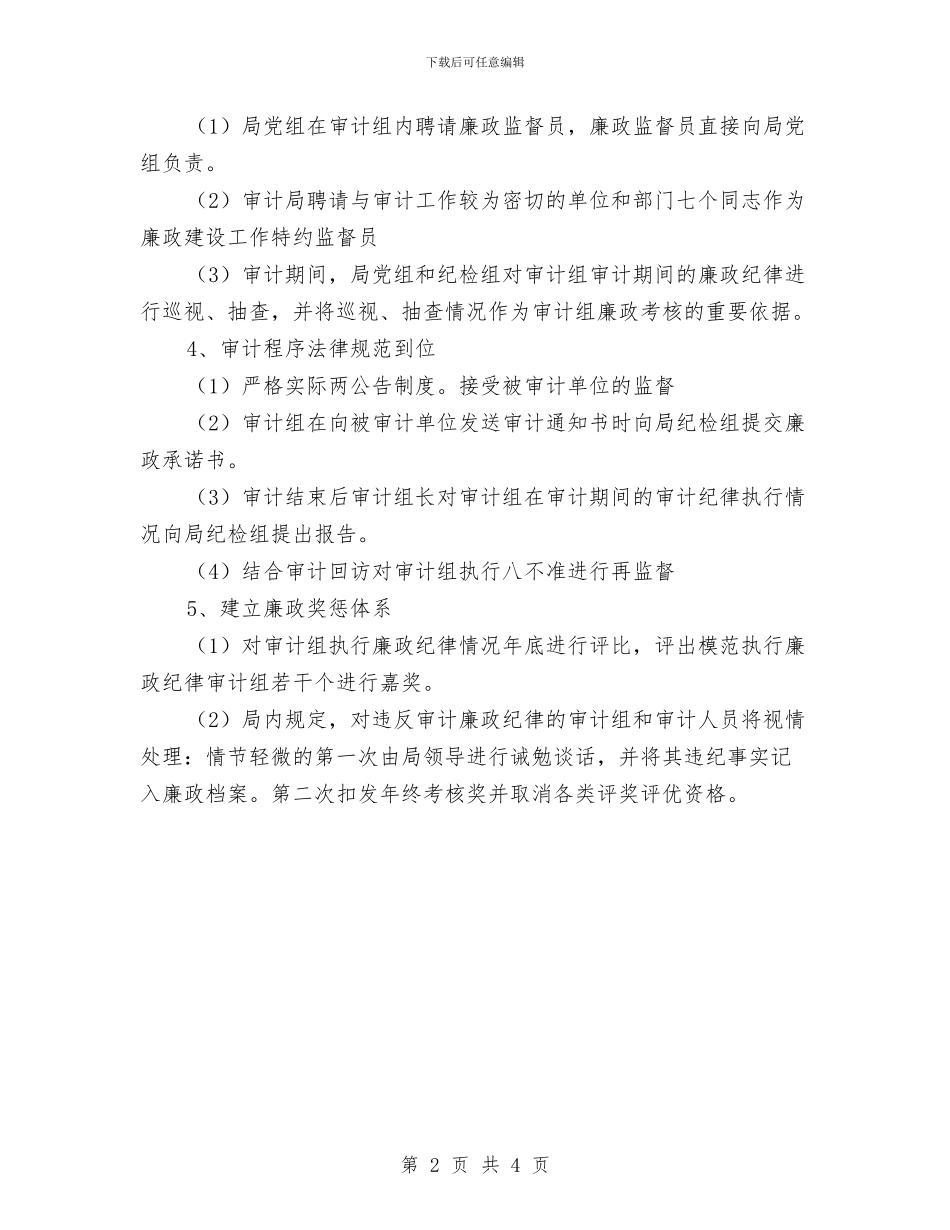 下载后可任意编辑

（1）局党组在审计组内聘请廉政监督员，廉政监督员直接向局党组负责。

（2）审计局聘请与审计工作较为密切的单位和部门七个同志作为廉政建设工作特约监督员

（3）审计期间，局党组和纪检组对审计组审计期间的廉政纪律进行巡视、抽查，并将巡视、抽查情况作为审计组廉政考核的重要依据。

4、审计程序法律规范到位

（1）严格实际两公告制度。接受被审计单位的监督

（2）审计组在向被审计单位发送审计通知书时向局纪检组提交廉政承诺书。

（3）审计结束后审计组长对审计组在审计期间的审计纪律执行情况向局纪检组提出报告。

（4）结合审计回访对审计组执行八不准进行再监督

5、建立廉政奖惩体系

（1）对审计组执行廉政纪律情况年底进行评比，评出模范执行廉政纪律审计组若干个进行嘉奖。

（2）局内规定，对违反审计廉政纪律的审计组和审计人员将视情处理：情节轻微的第一次由局领导进行诫勉谈话，并将其违纪事实记入廉政档案。第二次扣发年终考核奖并取消各类评奖评优资格。

第 2 页 共 4 页